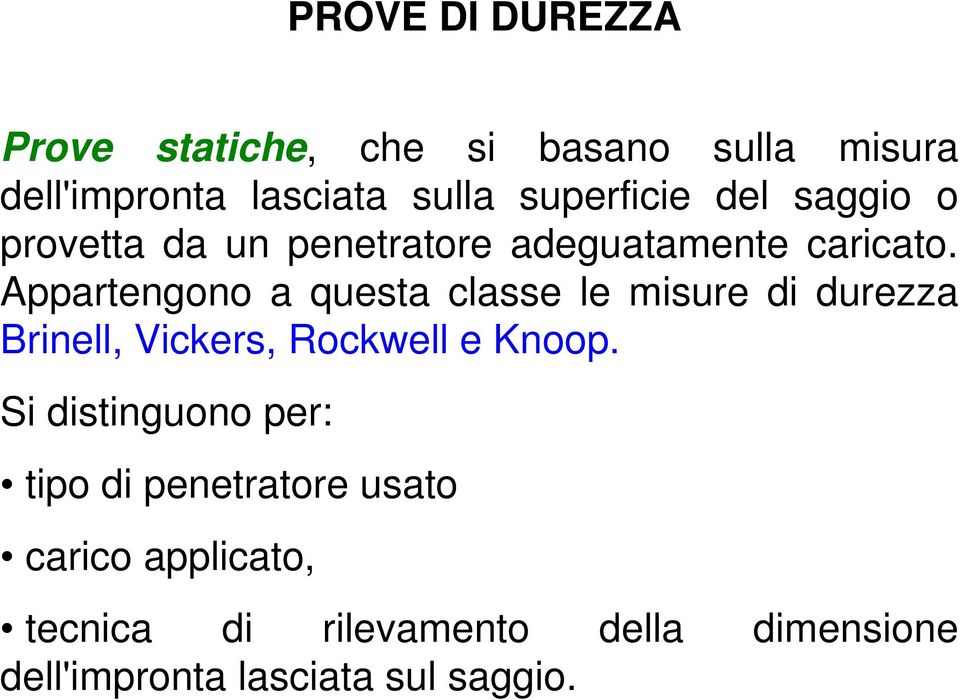 PROVE DI DUREZZA

Prove statiche, che si basano sulla misura dell'impronta lasciata sulla superficie del saggio o provetta da un penetratore adeguatamente caricato. Appartengono a questa classe le misure di durezza Brinell, Vickers, Rockwell e Knoop.

Si distinguono per:

• tipo di penetratore usato

• carico applicato,

• tecnica di rilevamento della dimensione dell'impronta lasciata sul saggio.